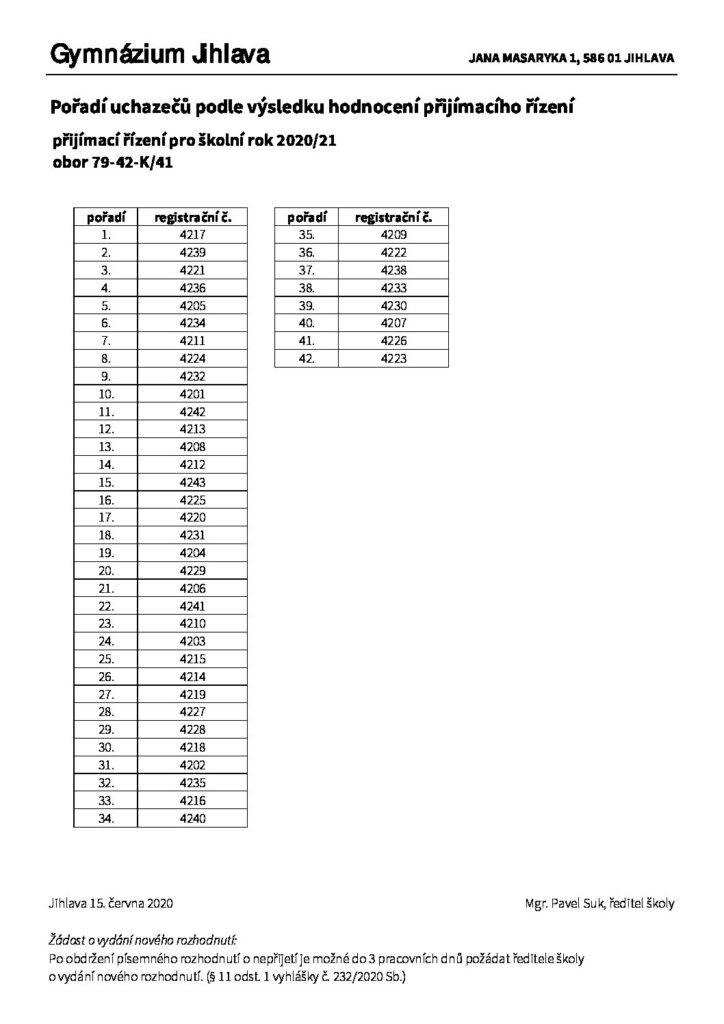 Gymnázium Jihlava

JANA MASARYKA 1, 586 01 JIHLAVA

Pořadí uchazečů podle výsledku hodnocení přijímacího řízení

přijímací řízení pro školní rok 2020/21
obor 79-42-K/41

| pořadí | registrační č. |
|---|---|
| 1. | 4217 |
| 2. | 4239 |
| 3. | 4221 |
| 4. | 4236 |
| 5. | 4205 |
| 6. | 4234 |
| 7. | 4211 |
| 8. | 4224 |
| 9. | 4232 |
| 10. | 4201 |
| 11. | 4242 |
| 12. | 4213 |
| 13. | 4208 |
| 14. | 4212 |
| 15. | 4243 |
| 16. | 4225 |
| 17. | 4220 |
| 18. | 4231 |
| 19. | 4204 |
| 20. | 4229 |
| 21. | 4206 |
| 22. | 4241 |
| 23. | 4210 |
| 24. | 4203 |
| 25. | 4215 |
| 26. | 4214 |
| 27. | 4219 |
| 28. | 4227 |
| 29. | 4228 |
| 30. | 4218 |
| 31. | 4202 |
| 32. | 4235 |
| 33. | 4216 |
| 34. | 4240 |

| pořadí | registrační č. |
|---|---|
| 35. | 4209 |
| 36. | 4222 |
| 37. | 4238 |
| 38. | 4233 |
| 39. | 4230 |
| 40. | 4207 |
| 41. | 4226 |
| 42. | 4223 |

Jihlava 15. června 2020

Mgr. Pavel Suk, ředitel školy

Žádost o vydání nového rozhodnutí:
Po obdržení písemného rozhodnutí o nepřijetí je možné do 3 pracovních dnů požádat ředitele školy o vydání nového rozhodnutí. (§ 11 odst. 1 vyhlášky č. 232/2020 Sb.)